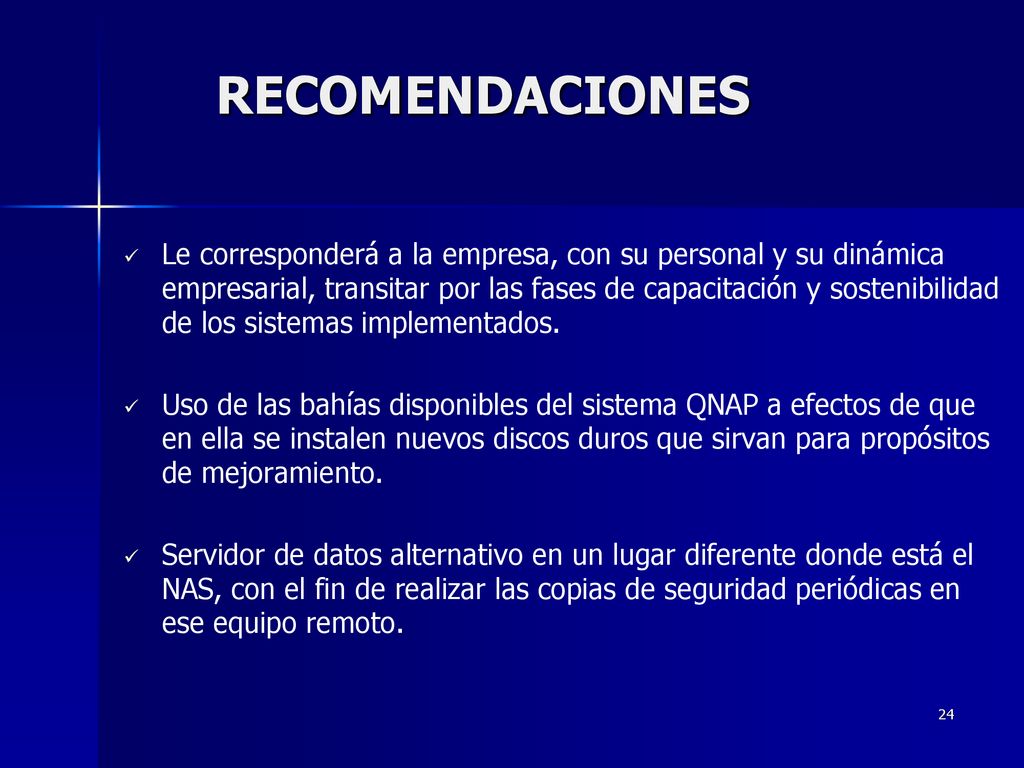 RECOMENDACIONES

✓ Le corresponderá a la empresa, con su personal y su dinámica empresarial, transitar por las fases de capacitación y sostenibilidad de los sistemas implementados.

✓ Uso de las bahías disponibles del sistema QNAP a efectos de que en ella se instalen nuevos discos duros que sirvan para propósitos de mejoramiento.

✓ Servidor de datos alternativo en un lugar diferente donde está el NAS, con el fin de realizar las copias de seguridad periódicas en ese equipo remoto.

24